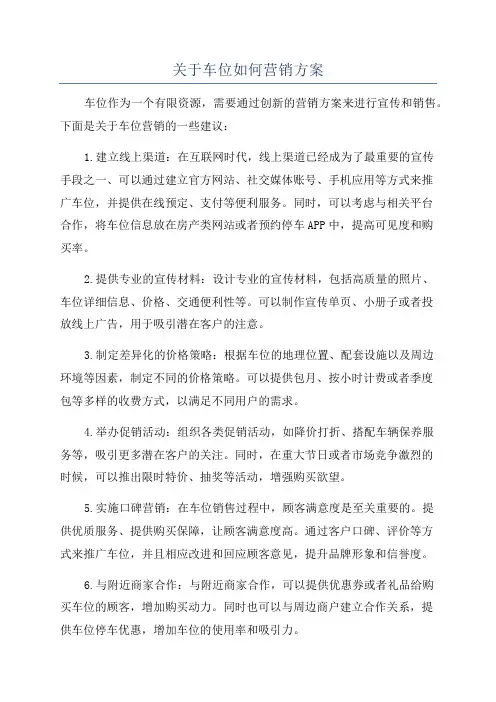 关于车位如何营销方案

车位作为一个有限资源，需要通过创新的营销方案来进行宣传和销售。下面是关于车位营销的一些建议：

1.建立线上渠道：在互联网时代，线上渠道已经成为了最重要的宣传手段之一、可以通过建立官方网站、社交媒体账号、手机应用等方式来推广车位，并提供在线预定、支付等便利服务。同时，可以考虑与相关平台合作，将车位信息放在房产类网站或者预约停车APP中，提高可见度和购买率。

2.提供专业的宣传材料：设计专业的宣传材料，包括高质量的照片、车位详细信息、价格、交通便利性等。可以制作宣传单页、小册子或者投放线上广告，用于吸引潜在客户的注意。

3.制定差异化的价格策略：根据车位的地理位置、配套设施以及周边环境等因素，制定不同的价格策略。可以提供包月、按小时计费或者季度包等多样的收费方式，以满足不同用户的需求。

4.举办促销活动：组织各类促销活动，如降价打折、搭配车辆保养服务等，吸引更多潜在客户的关注。同时，在重大节日或者市场竞争激烈的时候，可以推出限时特价、抽奖等活动，增强购买欲望。

5.实施口碑营销：在车位销售过程中，顾客满意度是至关重要的。提供优质服务、提供购买保障，让顾客满意度高。通过客户口碑、评价等方式来推广车位，并且相应改进和回应顾客意见，提升品牌形象和信誉度。

6.与附近商家合作：与附近商家合作，可以提供优惠券或者礼品给购买车位的顾客，增加购买动力。同时也可以与周边商户建立合作关系，提供车位停车优惠，增加车位的使用率和吸引力。